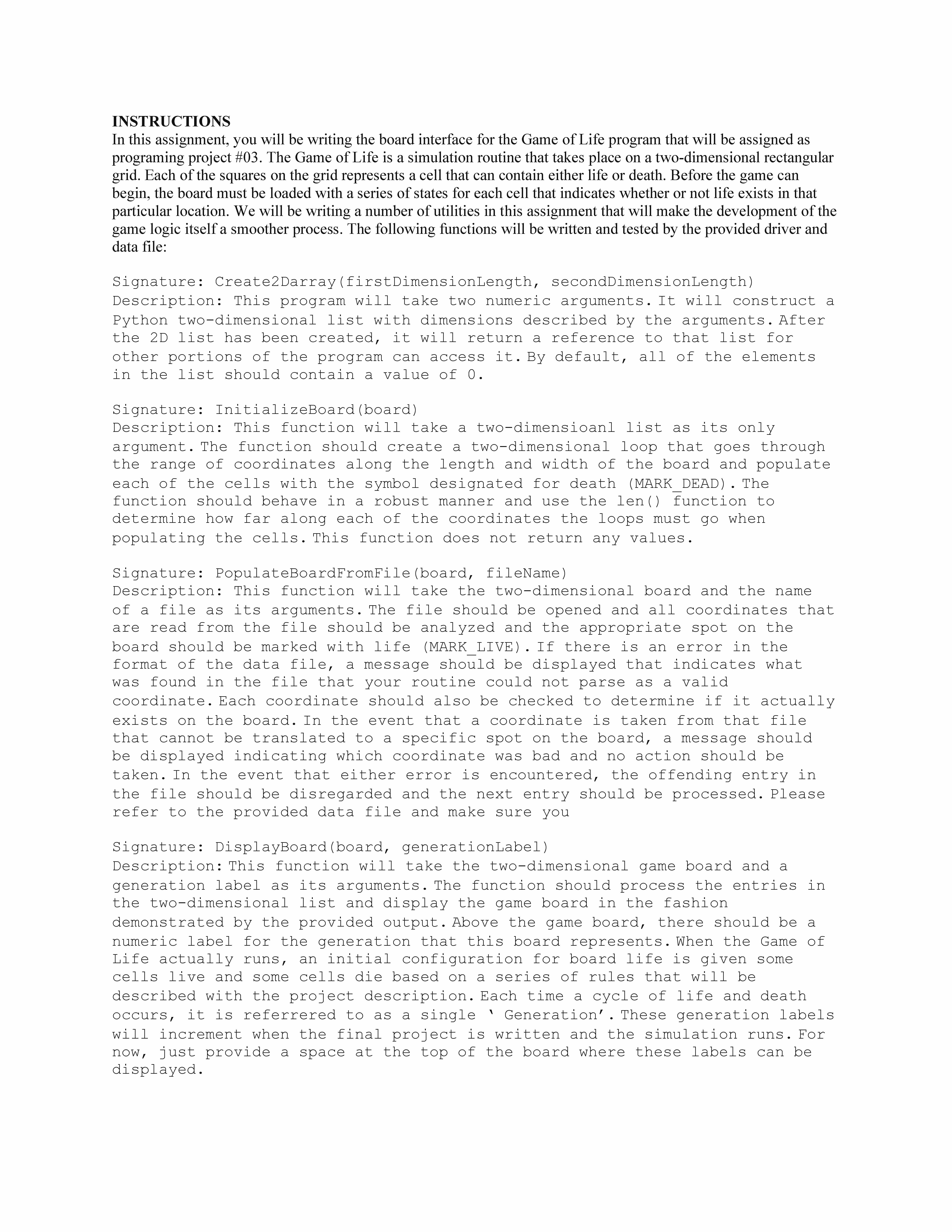 INSTRUCTIONS
In this assignment, you will be writing the board interface for the Game of Life program that will be assigned as programing project #03. The Game of Life is a simulation routine that takes place on a two-dimensional rectangular grid. Each of the squares on the grid represents a cell that can contain either life or death. Before the game can begin, the board must be loaded with a series of states for each cell that indicates whether or not life exists in that particular location. We will be writing a number of utilities in this assignment that will make the development of the game logic itself a smoother process. The following functions will be written and tested by the provided driver and data file:

Signature: Create2Darray(firstDimensionLength, secondDimensionLength)
Description: This program will take two numeric arguments. It will construct a Python two-dimensional list with dimensions described by the arguments. After the 2D list has been created, it will return a reference to that list for other portions of the program can access it. By default, all of the elements in the list should contain a value of 0.

Signature: InitializeBoard(board)
Description: This function will take a two-dimensioanl list as its only argument. The function should create a two-dimensional loop that goes through the range of coordinates along the length and width of the board and populate each of the cells with the symbol designated for death (MARK_DEAD). The function should behave in a robust manner and use the len() function to determine how far along each of the coordinates the loops must go when populating the cells. This function does not return any values.

Signature: PopulateBoardFromFile(board, fileName)
Description: This function will take the two-dimensional board and the name of a file as its arguments. The file should be opened and all coordinates that are read from the file should be analyzed and the appropriate spot on the board should be marked with life (MARK_LIVE). If there is an error in the format of the data file, a message should be displayed that indicates what was found in the file that your routine could not parse as a valid coordinate. Each coordinate should also be checked to determine if it actually exists on the board. In the event that a coordinate is taken from that file that cannot be translated to a specific spot on the board, a message should be displayed indicating which coordinate was bad and no action should be taken. In the event that either error is encountered, the offending entry in the file should be disregarded and the next entry should be processed. Please refer to the provided data file and make sure you

Signature: DisplayBoard(board, generationLabel)
Description: This function will take the two-dimensional game board and a generation label as its arguments. The function should process the entries in the two-dimensional list and display the game board in the fashion demonstrated by the provided output. Above the game board, there should be a numeric label for the generation that this board represents. When the Game of Life actually runs, an initial configuration for board life is given some cells live and some cells die based on a series of rules that will be described with the project description. Each time a cycle of life and death occurs, it is referrered to as a single ‘ Generation’. These generation labels will increment when the final project is written and the simulation runs. For now, just provide a space at the top of the board where these labels can be displayed.